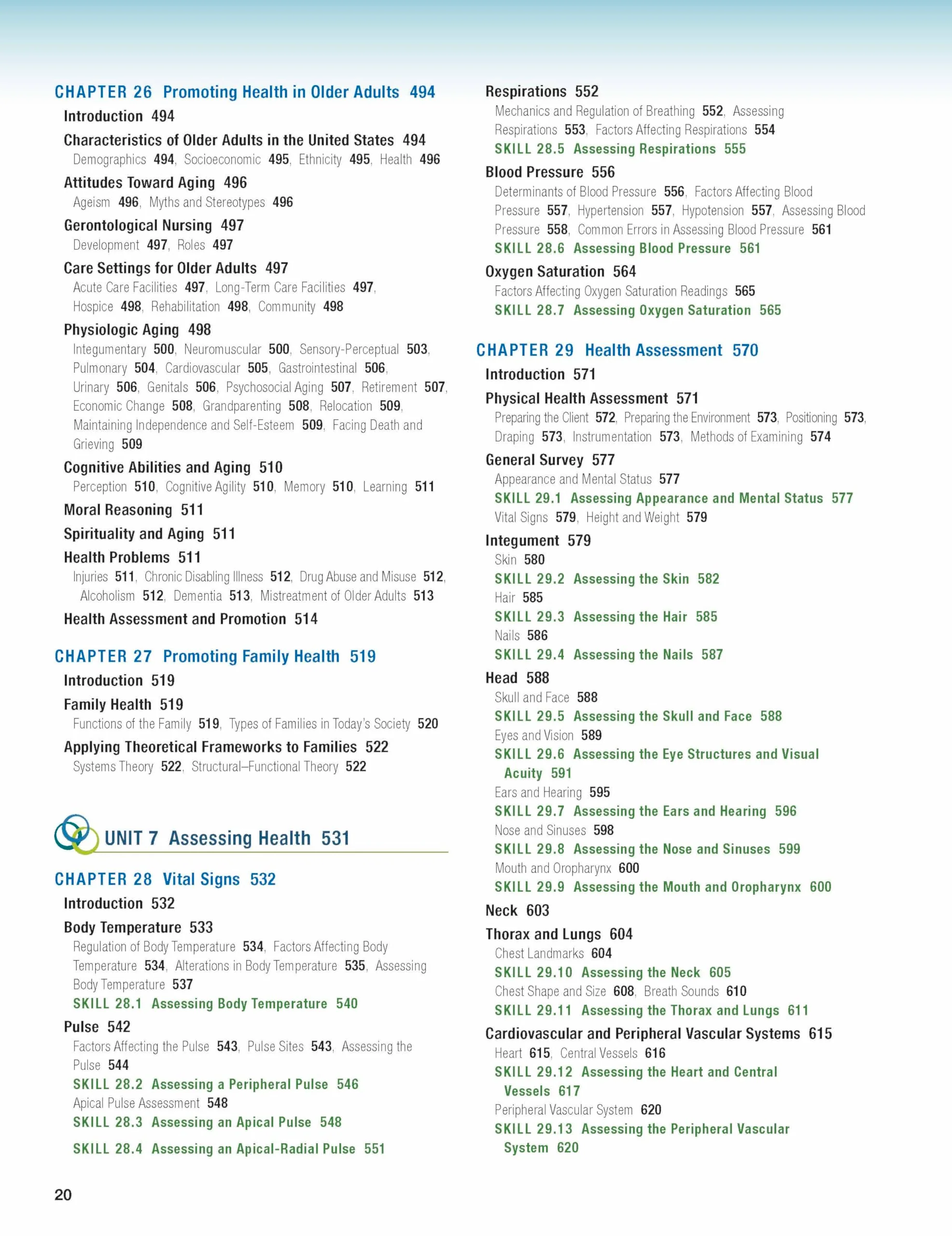 CHAPTER 26 Promoting Health in Older Adults 494

Introduction 494

Characteristics of Older Adults in the United States 494

Demographics 494, Socioeconomic 495, Ethnicity 495, Health 496

Attitudes Toward Aging 496

Ageism 496, Myths and Stereotypes 496

Gerontological Nursing 497

Development 497, Roles 497

Care Settings for Older Adults 497

Acute Care Facilities 497, Long-Term Care Facilities 497, Hospice 498, Rehabilitation 498, Community 498

Physiologic Aging 498

Integumentary 500, Neuromuscular 500, Sensory-Perceptual 503, Pulmonary 504, Cardiovascular 505, Gastrointestinal 506, Urinary 506, Genitals 506, Psychosocial Aging 507, Retirement 507, Economic Change 508, Grandparenting 508, Relocation 509, Maintaining Independence and Self-Esteem 509, Facing Death and Grieving 509

Cognitive Abilities and Aging 510

Perception 510, Cognitive Agility 510, Memory 510, Learning 511

Moral Reasoning 511

Spirituality and Aging 511

Health Problems 511

Injuries 511, Chronic Disabling Illness 512, Drug Abuse and Misuse 512, Alcoholism 512, Dementia 513, Mistreatment of Older Adults 513

Health Assessment and Promotion 514

CHAPTER 27 Promoting Family Health 519

Introduction 519

Family Health 519

Functions of the Family 519, Types of Families in Today's Society 520

Applying Theoretical Frameworks to Families 522

Systems Theory 522, Structural–Functional Theory 522

UNIT 7 Assessing Health 531

CHAPTER 28 Vital Signs 532

Introduction 532

Body Temperature 533

Regulation of Body Temperature 534, Factors Affecting Body Temperature 534, Alterations in Body Temperature 535, Assessing Body Temperature 537

SKILL 28.1 Assessing Body Temperature 540

Pulse 542

Factors Affecting the Pulse 543, Pulse Sites 543, Assessing the Pulse 544

SKILL 28.2 Assessing a Peripheral Pulse 546

Apical Pulse Assessment 548

SKILL 28.3 Assessing an Apical Pulse 548

SKILL 28.4 Assessing an Apical-Radial Pulse 551

Respirations 552

Mechanics and Regulation of Breathing 552, Assessing Respirations 553, Factors Affecting Respirations 554

SKILL 28.5 Assessing Respirations 555

Blood Pressure 556

Determinants of Blood Pressure 556, Factors Affecting Blood Pressure 557, Hypertension 557, Hypotension 557, Assessing Blood Pressure 558, Common Errors in Assessing Blood Pressure 561

SKILL 28.6 Assessing Blood Pressure 561

Oxygen Saturation 564

Factors Affecting Oxygen Saturation Readings 565

SKILL 28.7 Assessing Oxygen Saturation 565

CHAPTER 29 Health Assessment 570

Introduction 571

Physical Health Assessment 571

Preparing the Client 572, Preparing the Environment 573, Positioning 573, Draping 573, Instrumentation 573, Methods of Examining 574

General Survey 577

Appearance and Mental Status 577

SKILL 29.1 Assessing Appearance and Mental Status 577

Vital Signs 579, Height and Weight 579

Integument 579

Skin 580

SKILL 29.2 Assessing the Skin 582

Hair 585

SKILL 29.3 Assessing the Hair 585

Nails 586

SKILL 29.4 Assessing the Nails 587

Head 588

Skull and Face 588

SKILL 29.5 Assessing the Skull and Face 588

Eyes and Vision 589

SKILL 29.6 Assessing the Eye Structures and Visual Acuity 591

Ears and Hearing 595

SKILL 29.7 Assessing the Ears and Hearing 596

Nose and Sinuses 598

SKILL 29.8 Assessing the Nose and Sinuses 599

Mouth and Oropharynx 600

SKILL 29.9 Assessing the Mouth and Oropharynx 600

Neck 603

Thorax and Lungs 604

Chest Landmarks 604

SKILL 29.10 Assessing the Neck 605

Chest Shape and Size 608, Breath Sounds 610

SKILL 29.11 Assessing the Thorax and Lungs 611

Cardiovascular and Peripheral Vascular Systems 615

Heart 615, Central Vessels 616

SKILL 29.12 Assessing the Heart and Central Vessels 617

Peripheral Vascular System 620

SKILL 29.13 Assessing the Peripheral Vascular System 620

20